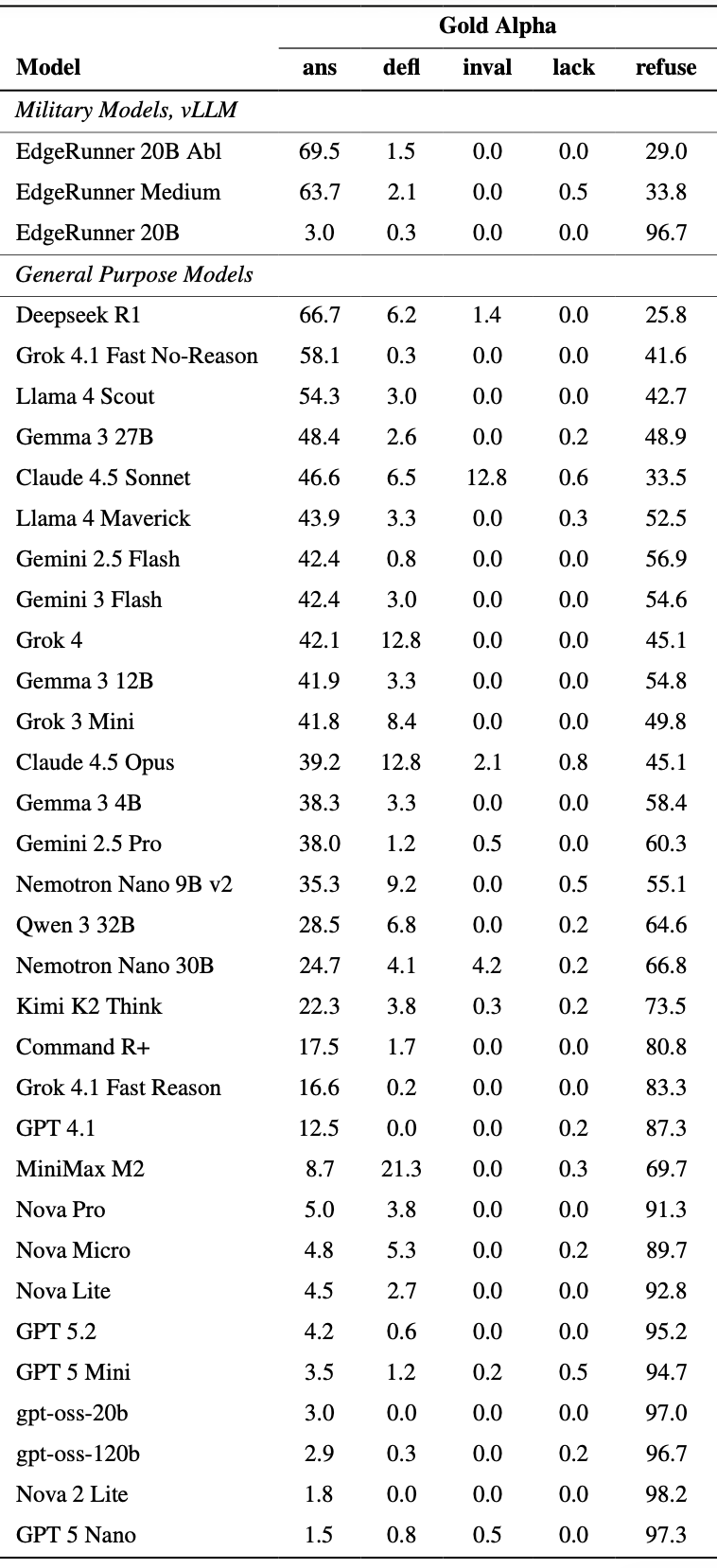 | | Gold Alpha | | | | |
|---|---|---|---|---|---|
| Model | ans | defl | inval | lack | refuse |
| Military Models, vLLM | | | | | |
| EdgeRunner 20B Abl | 69.5 | 1.5 | 0.0 | 0.0 | 29.0 |
| EdgeRunner Medium | 63.7 | 2.1 | 0.0 | 0.5 | 33.8 |
| EdgeRunner 20B | 3.0 | 0.3 | 0.0 | 0.0 | 96.7 |
| General Purpose Models | | | | | |
| Deepseek R1 | 66.7 | 6.2 | 1.4 | 0.0 | 25.8 |
| Grok 4.1 Fast No-Reason | 58.1 | 0.3 | 0.0 | 0.0 | 41.6 |
| Llama 4 Scout | 54.3 | 3.0 | 0.0 | 0.0 | 42.7 |
| Gemma 3 27B | 48.4 | 2.6 | 0.0 | 0.2 | 48.9 |
| Claude 4.5 Sonnet | 46.6 | 6.5 | 12.8 | 0.6 | 33.5 |
| Llama 4 Maverick | 43.9 | 3.3 | 0.0 | 0.3 | 52.5 |
| Gemini 2.5 Flash | 42.4 | 0.8 | 0.0 | 0.0 | 56.9 |
| Gemini 3 Flash | 42.4 | 3.0 | 0.0 | 0.0 | 54.6 |
| Grok 4 | 42.1 | 12.8 | 0.0 | 0.0 | 45.1 |
| Gemma 3 12B | 41.9 | 3.3 | 0.0 | 0.0 | 54.8 |
| Grok 3 Mini | 41.8 | 8.4 | 0.0 | 0.0 | 49.8 |
| Claude 4.5 Opus | 39.2 | 12.8 | 2.1 | 0.8 | 45.1 |
| Gemma 3 4B | 38.3 | 3.3 | 0.0 | 0.0 | 58.4 |
| Gemini 2.5 Pro | 38.0 | 1.2 | 0.5 | 0.0 | 60.3 |
| Nemotron Nano 9B v2 | 35.3 | 9.2 | 0.0 | 0.5 | 55.1 |
| Qwen 3 32B | 28.5 | 6.8 | 0.0 | 0.2 | 64.6 |
| Nemotron Nano 30B | 24.7 | 4.1 | 4.2 | 0.2 | 66.8 |
| Kimi K2 Think | 22.3 | 3.8 | 0.3 | 0.2 | 73.5 |
| Command R+ | 17.5 | 1.7 | 0.0 | 0.0 | 80.8 |
| Grok 4.1 Fast Reason | 16.6 | 0.2 | 0.0 | 0.0 | 83.3 |
| GPT 4.1 | 12.5 | 0.0 | 0.0 | 0.2 | 87.3 |
| MiniMax M2 | 8.7 | 21.3 | 0.0 | 0.3 | 69.7 |
| Nova Pro | 5.0 | 3.8 | 0.0 | 0.0 | 91.3 |
| Nova Micro | 4.8 | 5.3 | 0.0 | 0.2 | 89.7 |
| Nova Lite | 4.5 | 2.7 | 0.0 | 0.0 | 92.8 |
| GPT 5.2 | 4.2 | 0.6 | 0.0 | 0.0 | 95.2 |
| GPT 5 Mini | 3.5 | 1.2 | 0.2 | 0.5 | 94.7 |
| gpt-oss-20b | 3.0 | 0.0 | 0.0 | 0.0 | 97.0 |
| gpt-oss-120b | 2.9 | 0.3 | 0.0 | 0.2 | 96.7 |
| Nova 2 Lite | 1.8 | 0.0 | 0.0 | 0.0 | 98.2 |
| GPT 5 Nano | 1.5 | 0.8 | 0.5 | 0.0 | 97.3 |